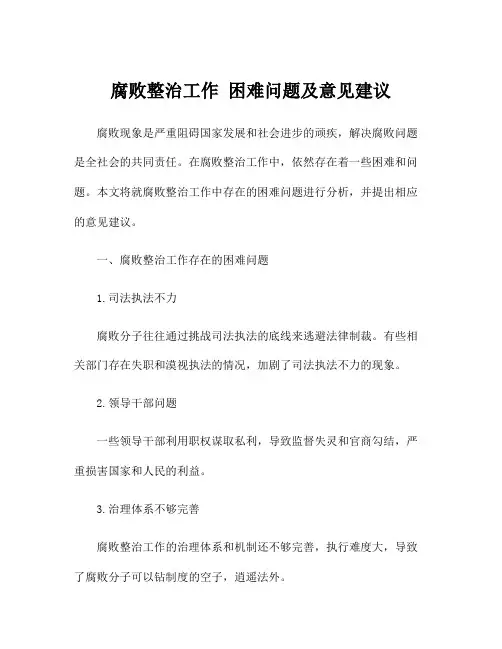 腐败整治工作 困难问题及意见建议

腐败现象是严重阻碍国家发展和社会进步的顽疾，解决腐败问题是全社会的共同责任。在腐败整治工作中，依然存在着一些困难和问题。本文将就腐败整治工作中存在的困难问题进行分析，并提出相应的意见建议。

一、腐败整治工作存在的困难问题

1. 司法执法不力

腐败分子往往通过挑战司法执法的底线来逃避法律制裁。有些相关部门存在失职和漠视执法的情况，加剧了司法执法不力的现象。

2. 领导干部问题

一些领导干部利用职权谋取私利，导致监督失灵和官商勾结，严重损害国家和人民的利益。

3. 治理体系不够完善

腐败整治工作的治理体系和机制还不够完善，执行难度大，导致了腐败分子可以钻制度的空子，逍遥法外。